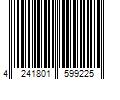 4 241801 599225